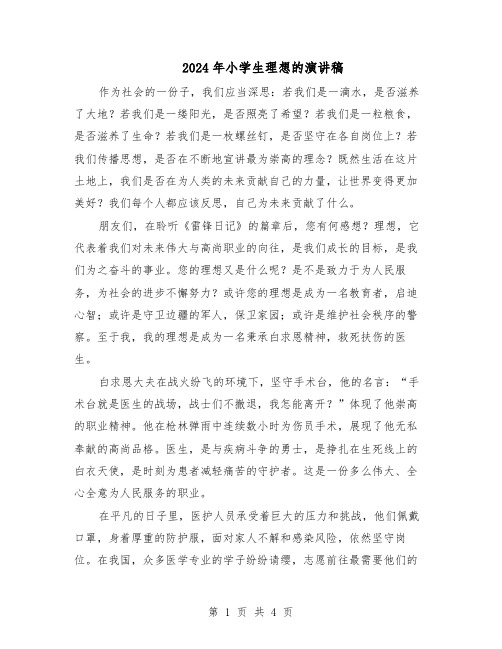 2024年小学生理想的演讲稿

作为社会的一份子，我们应当深思：若我们是一滴水，是否滋养了大地？若我们是一缕阳光，是否照亮了希望？若我们是一粒粮食，是否滋养了生命？若我们是一枚螺丝钉，是否坚守在各自岗位上？若我们传播思想，是否在不断地宣讲最为崇高的理念？既然生活在这片土地上，我们是否在为人类的未来贡献自己的力量，让世界变得更加美好？我们每个人都应该反思，自己为未来贡献了什么。

朋友们，在聆听《雷锋日记》的篇章后，您有何感想？理想，它代表着我们对未来伟大与高尚职业的向往，是我们成长的目标，是我们为之奋斗的事业。您的理想又是什么呢？是不是致力于为人民服务，为社会的进步不懈努力？或许您的理想是成为一名教育者，启迪心智；或许是守卫边疆的军人，保卫家园；或许是维护社会秩序的警察。至于我，我的理想是成为一名秉承白求恩精神，救死扶伤的医生。

白求恩大夫在战火纷飞的环境下，坚守手术台，他的名言：“手术台就是医生的战场，战士们不撤退，我怎能离开？”体现了他崇高的职业精神。他在枪林弹雨中连续数小时为伤员手术，展现了他无私奉献的高尚品格。医生，是与疾病斗争的勇士，是挣扎在生死线上的白衣天使，是时刻为患者减轻痛苦的守护者。这是一份多么伟大、全心全意为人民服务的职业。

在平凡的日子里，医护人员承受着巨大的压力和挑战，他们佩戴口罩，身着厚重的防护服，面对家人不解和感染风险，依然坚守岗位。在我国，众多医学专业的学子纷纷请缨，志愿前往最需要他们的

第 1 页 共 4 页